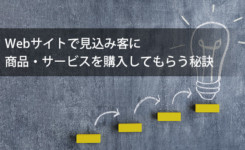 Webサイトで見込み客に
商品・サービスを購入してもらう秘訣